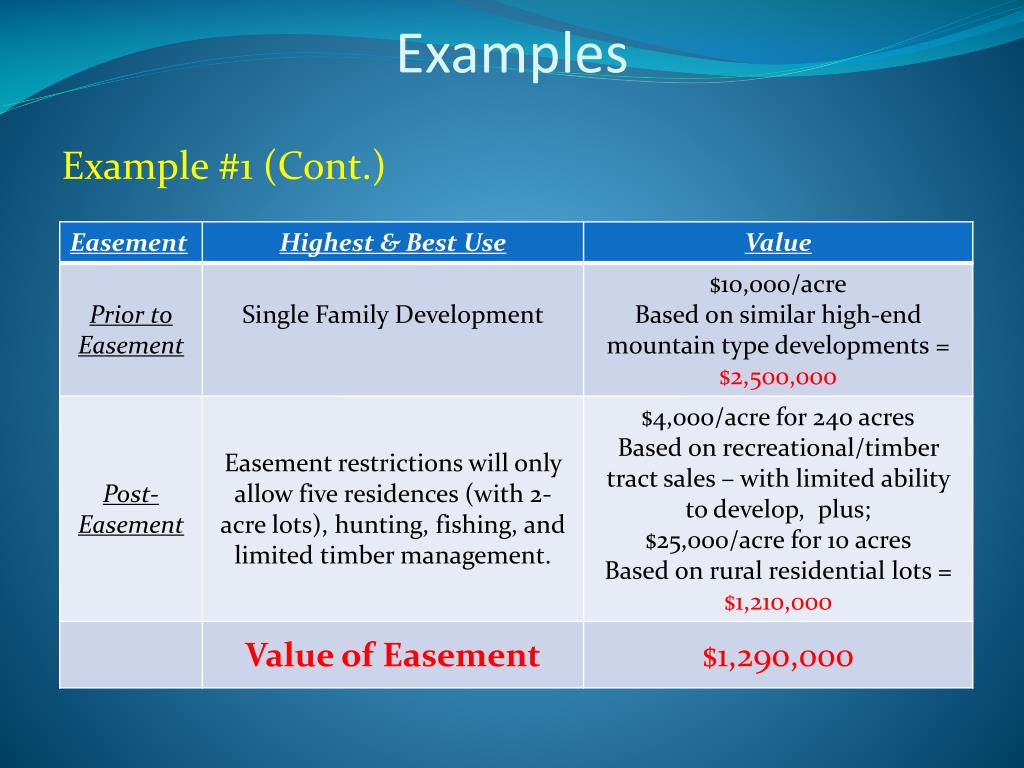 Examples

Example #1 (Cont.)

| Easement | Highest & Best Use | Value |
|---|---|---|
| Prior to Easement | Single Family Development | \$10,000/acre Based on similar high-end mountain type developments = \$2,500,000 |
| Post-Easement | Easement restrictions will only allow five residences (with 2-acre lots), hunting, fishing, and limited timber management. | \$4,000/acre for 240 acres Based on recreational/timber tract sales – with limited ability to develop, plus; \$25,000/acre for 10 acres Based on rural residential lots = \$1,210,000 |
| | Value of Easement | \$1,290,000 |